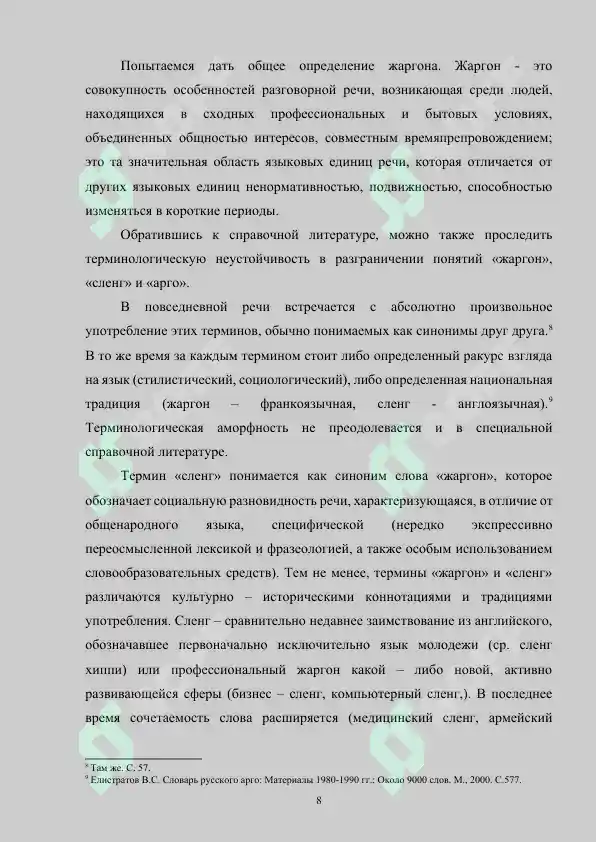 Попытаемся дать общее определение жаргона. Жаргон - это совокупность особенностей разговорной речи, возникающая среди людей, находящихся в сходных профессиональных и бытовых условиях, объединенных общностью интересов, совместным времяпрепровождением; это та значительная область языковых единиц речи, которая отличается от других языковых единиц ненормативностью, подвижностью, способностью изменяться в короткие периоды.

Обратившись к справочной литературе, можно также проследить терминологическую неустойчивость в разграничении понятий «жаргон», «сленг» и «арго».

В повседневной речи встречается с абсолютно произвольное употребление этих терминов, обычно понимаемых как синонимы друг друга.$^8$ В то же время за каждым термином стоит либо определенный ракурс взгляда на язык (стилистический, социологический), либо определенная национальная традиция (жаргон – франкоязычная, сленг - англоязычная).$^9$ Терминологическая аморфность не преодолевается и в специальной справочной литературе.

Термин «сленг» понимается как синоним слова «жаргон», которое обозначает социальную разновидность речи, характеризующаяся, в отличие от общенародного языка, специфической (нередко экспрессивно переосмысленной лексикой и фразеологией, а также особым использованием словообразовательных средств). Тем не менее, термины «жаргон» и «сленг» различаются культурно – историческими коннотациями и традициями употребления. Сленг – сравнительно недавнее заимствование из английского, обозначавшее первоначально исключительно язык молодежи (ср. сленг хиппи) или профессиональный жаргон какой – либо новой, активно развивающейся сферы (бизнес – сленг, компьютерный сленг,). В последнее время сочетаемость слова расширяется (медицинский сленг, армейский

$^8$ Там же. С. 57.
$^9$ Елистратов В.С. Словарь русского арго: Материалы 1980-1990 гг.: Около 9000 слов. М., 2000. С.577.

8